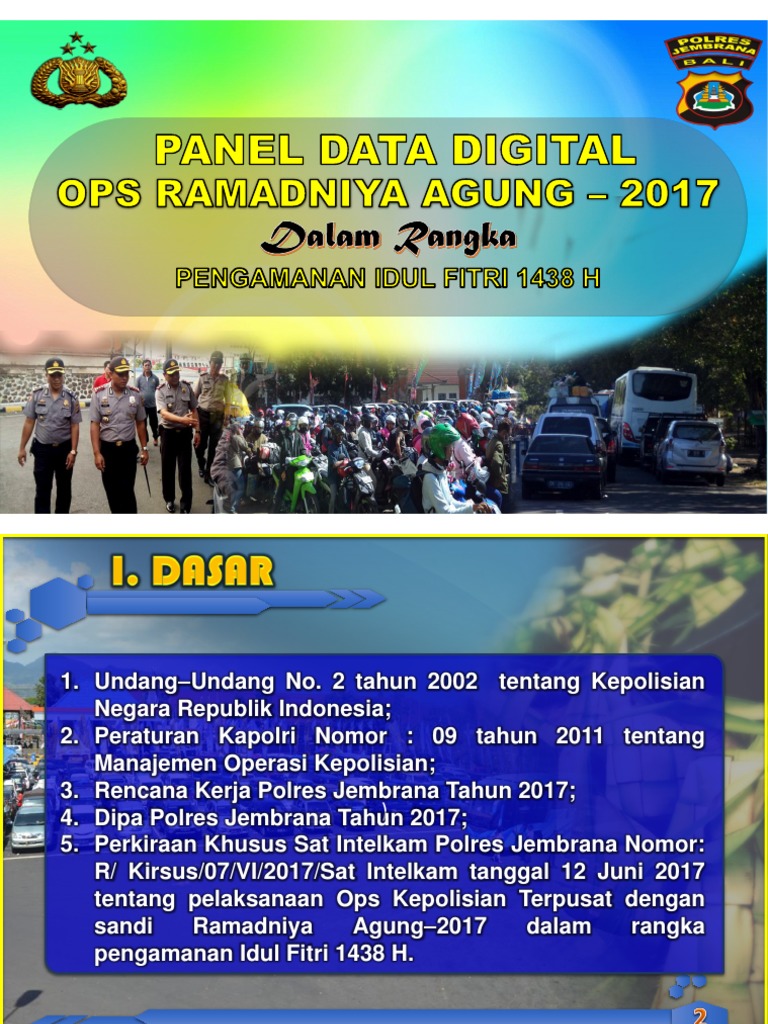 POLRES JEMBRANA BALI

PANEL DATA DIGITAL
OPS RAMADNIYA AGUNG – 2017
Dalam Rangka
PENGAMANAN IDUL FITRI 1438 H

I. DASAR

1. Undang–Undang No. 2 tahun 2002 tentang Kepolisian Negara Republik Indonesia;
2. Peraturan Kapolri Nomor : 09 tahun 2011 tentang Manajemen Operasi Kepolisian;
3. Rencana Kerja Polres Jembrana Tahun 2017;
4. Dipa Polres Jembrana Tahun 2017;
5. Perkiraan Khusus Sat Intelkam Polres Jembrana Nomor: R/ Kirsus/07/VI/2017/Sat Intelkam tanggal 12 Juni 2017 tentang pelaksanaan Ops Kepolisian Terpusat dengan sandi Ramadniya Agung–2017 dalam rangka pengamanan Idul Fitri 1438 H.

2